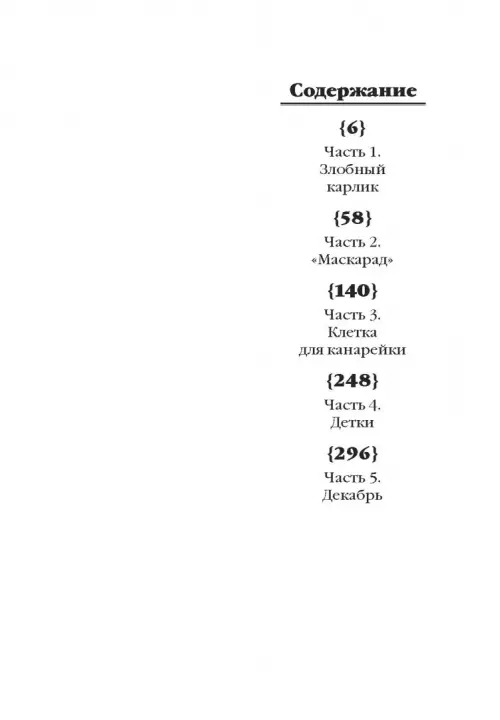 Содержание

{6}

Часть 1.
Злобный
карлик

{58}

Часть 2.
«Маскарад»

{140}

Часть 3.
Клетка
для канарейки

{248}

Часть 4.
Детки

{296}

Часть 5.
Декабрь